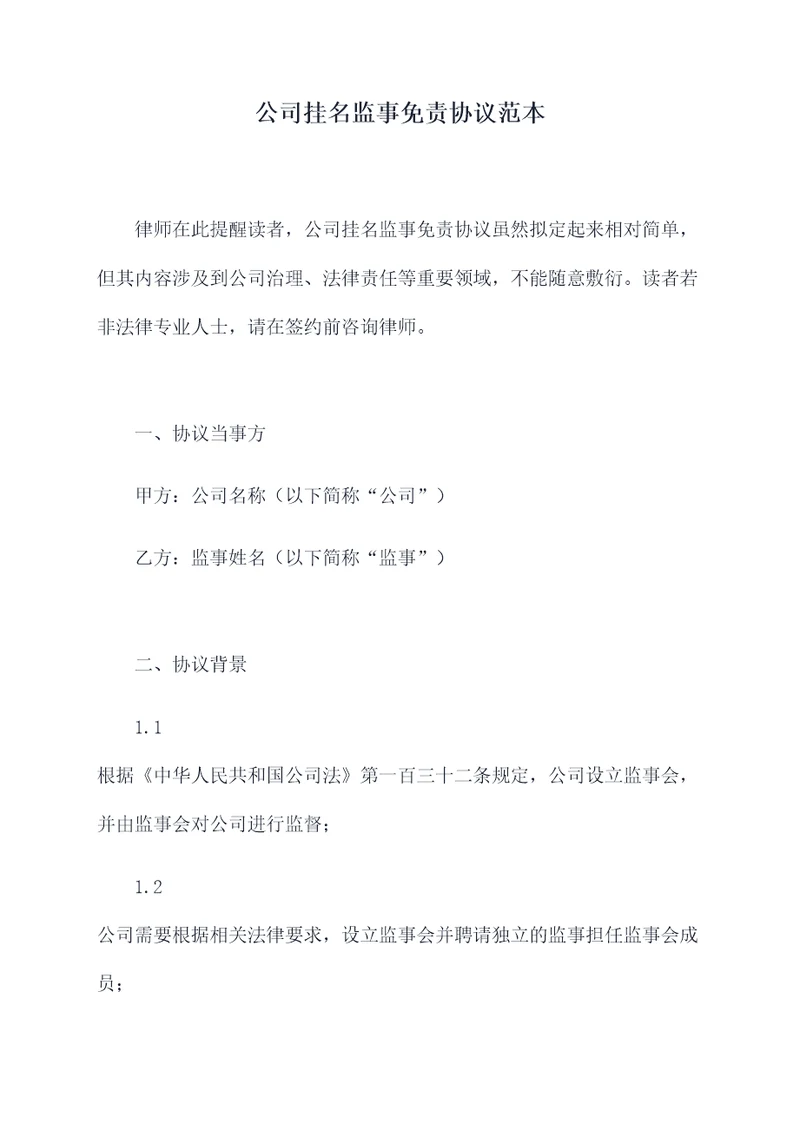 公司挂名监事免责协议范本

律师在此提醒读者，公司挂名监事免责协议虽然拟定起来相对简单，但其内容涉及到公司治理、法律责任等重要领域，不能随意敷衍。读者若非法律专业人士，请在签约前咨询律师。

一、协议当事方

甲方：公司名称（以下简称“公司”）

乙方：监事姓名（以下简称“监事”）

二、协议背景

1.1

根据《中华人民共和国公司法》第一百三十二条规定，公司设立监事会，并由监事会对公司进行监督；

1.2

公司需要根据相关法律要求，设立监事会并聘请独立的监事担任监事会成员；